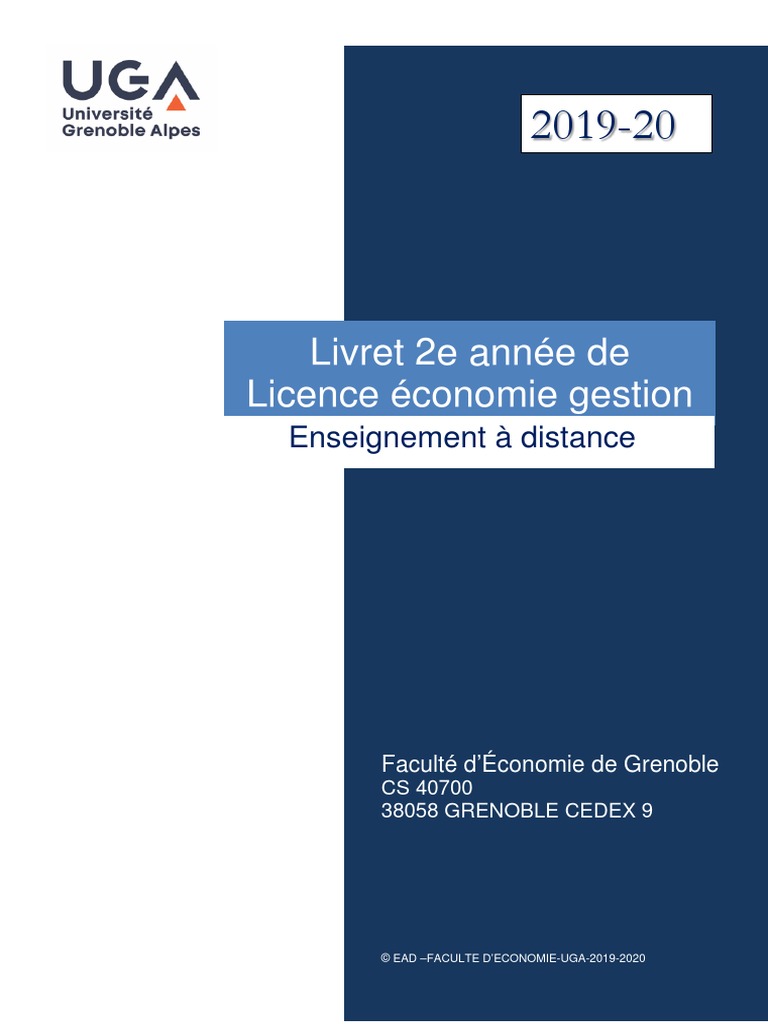 UGA
Université
Grenoble Alpes

2019-20

Livret 2e année de
Licence économie gestion

Enseignement à distance

Faculté d'Économie de Grenoble
CS 40700
38058 GRENOBLE CEDEX 9

© EAD –FACULTE D'ECONOMIE-UGA-2019-2020